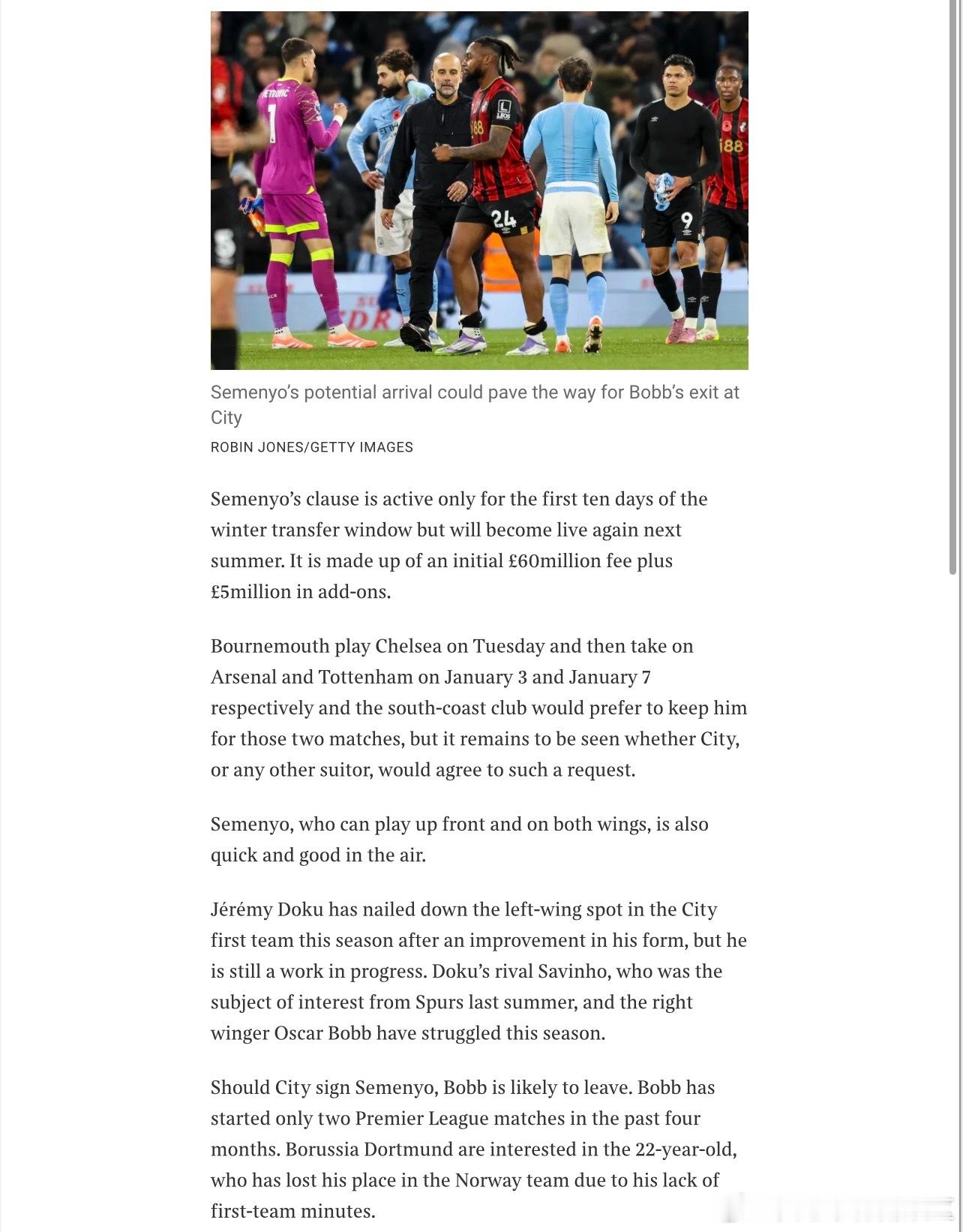 Semenyo's potential arrival could pave the way for Bobb's exit at City

ROBIN JONES/GETTY IMAGES

Semenyo's clause is active only for the first ten days of the winter transfer window but will become live again next summer. It is made up of an initial £60million fee plus £5million in add-ons.

Bournemouth play Chelsea on Tuesday and then take on Arsenal and Tottenham on January 3 and January 7 respectively and the south-coast club would prefer to keep him for those two matches, but it remains to be seen whether City, or any other suitor, would agree to such a request.

Semenyo, who can play up front and on both wings, is also quick and good in the air.

Jérémy Doku has nailed down the left-wing spot in the City first team this season after an improvement in his form, but he is still a work in progress. Doku's rival Savinho, who was the subject of interest from Spurs last summer, and the right winger Oscar Bobb have struggled this season.

Should City sign Semenyo, Bobb is likely to leave. Bobb has started only two Premier League matches in the past four months. Borussia Dortmund are interested in the 22-year-old, who has lost his place in the Norway team due to his lack of first-team minutes.